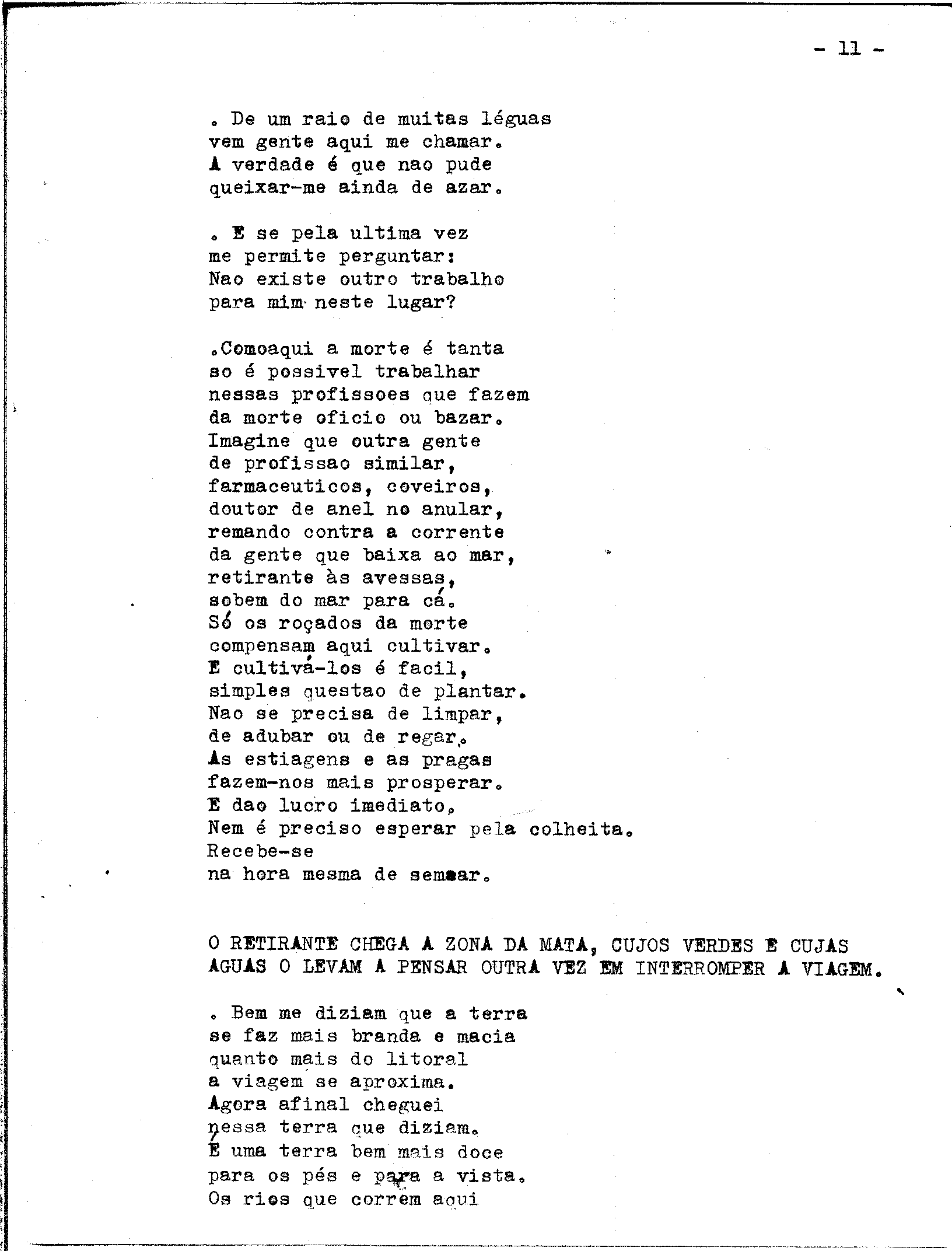 - 11 -

. De um raio de muitas léguas
vem gente aqui me chamar.
A verdade é que nao pude
queixar-me ainda de azar.

. E se pela ultima vez
me permite perguntar:
Nao existe outro trabalho
para mim neste lugar?

.Comoaqui a morte é tanta
so é possivel trabalhar
nessas profissoes que fazem
da morte oficio ou bazar.
Imagine que outra gente
de profissao similar,
farmaceuticos, coveiros,
doutor de anel no anular,
remando contra a corrente
da gente que baixa ao mar,
retirante às avessas,
sobem do mar para cá.
Só os roçados da morte
compensam aqui cultivar.
E cultivá-los é facil,
simples questao de plantar.
Nao se precisa de limpar,
de adubar ou de regar.
As estiagens e as pragas
fazem-nos mais prosperar.
E dao lucro imediato.
Nem é preciso esperar pela colheita.
Recebe-se
na hora mesma de semear.

O RETIRANTE CHEGA A ZONA DA MATA, CUJOS VERDES E CUJAS AGUAS O LEVAM A PENSAR OUTRA VEZ EM INTERROMPER A VIAGEM.

. Bem me diziam que a terra
se faz mais branda e macia
quanto mais do litoral
a viagem se aproxima.
Agora afinal cheguei
nessa terra que diziam.
E uma terra bem mais doce
para os pés e para a vista.
Os rios que correm aqui